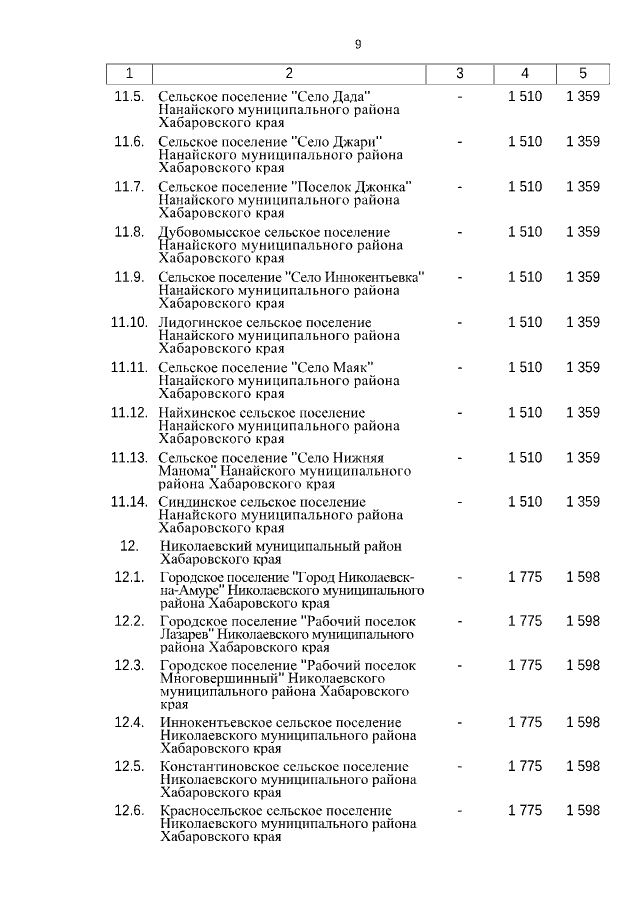 9

| 1 | 2 | 3 | 4 | 5 |
|---|---|---|---|---|
| 11.5. | Сельское поселение "Село Дада" Нанайского муниципального района Хабаровского края | - | 1 510 | 1 359 |
| 11.6. | Сельское поселение "Село Джари" Нанайского муниципального района Хабаровского края | - | 1 510 | 1 359 |
| 11.7. | Сельское поселение "Поселок Джонка" Нанайского муниципального района Хабаровского края | - | 1 510 | 1 359 |
| 11.8. | Дубовомысское сельское поселение Нанайского муниципального района Хабаровского края | - | 1 510 | 1 359 |
| 11.9. | Сельское поселение "Село Иннокентьевка" Нанайского муниципального района Хабаровского края | - | 1 510 | 1 359 |
| 11.10. | Лидогинское сельское поселение Нанайского муниципального района Хабаровского края | - | 1 510 | 1 359 |
| 11.11. | Сельское поселение "Село Маяк" Нанайского муниципального района Хабаровского края | - | 1 510 | 1 359 |
| 11.12. | Найхинское сельское поселение Нанайского муниципального района Хабаровского края | - | 1 510 | 1 359 |
| 11.13. | Сельское поселение "Село Нижняя Манома" Нанайского муниципального района Хабаровского края | - | 1 510 | 1 359 |
| 11.14. | Синдинское сельское поселение Нанайского муниципального района Хабаровского края | - | 1 510 | 1 359 |
| 12. | Николаевский муниципальный район Хабаровского края | | | |
| 12.1. | Городское поселение "Город Николаевск-на-Амуре" Николаевского муниципального района Хабаровского края | - | 1 775 | 1 598 |
| 12.2. | Городское поселение "Рабочий поселок Лазарев" Николаевского муниципального района Хабаровского края | - | 1 775 | 1 598 |
| 12.3. | Городское поселение "Рабочий поселок Многовершинный" Николаевского муниципального района Хабаровского края | - | 1 775 | 1 598 |
| 12.4. | Иннокентьевское сельское поселение Николаевского муниципального района Хабаровского края | - | 1 775 | 1 598 |
| 12.5. | Константиновское сельское поселение Николаевского муниципального района Хабаровского края | - | 1 775 | 1 598 |
| 12.6. | Красносельское сельское поселение Николаевского муниципального района Хабаровского края | - | 1 775 | 1 598 |